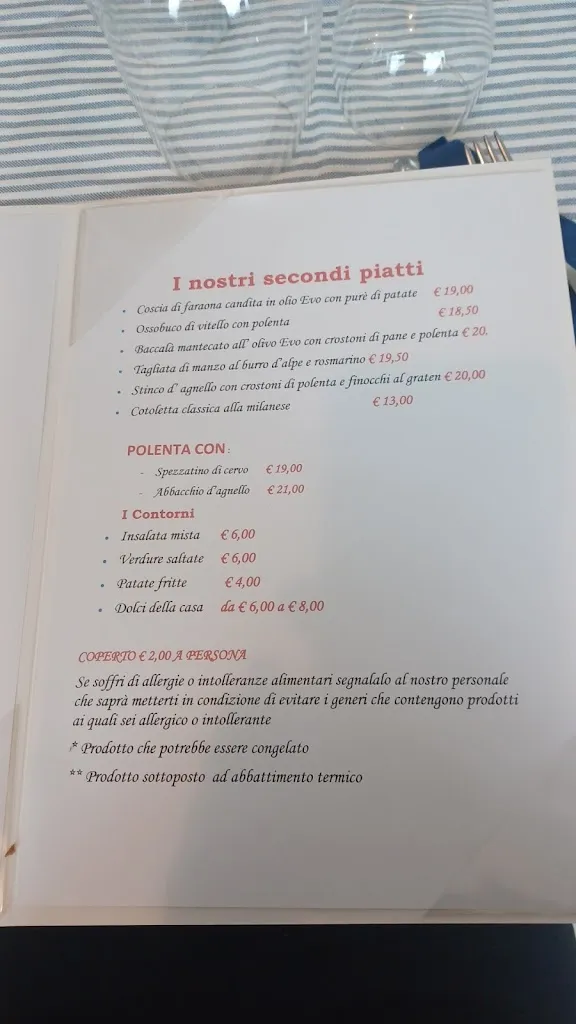 I nostri secondi piatti

- Coscia di faraona candita in olio Evo con purè di patate € 19,00
- Ossobuco di vitello con polenta € 18,50
- Baccalà mantecato all' olivo Evo con crostoni di pane e polenta € 20.
- Tagliata di manzo al burro d'alpe e rosmarino € 19,50
- Stinco d' agnello con crostoni di polenta e finocchi al graten € 20,00
- Cotoletta classica alla milanese € 13,00

POLENTA CON :

- Spezzatino di cervo € 19,00
- Abbacchio d'agnello € 21,00

I Contorni

- Insalata mista € 6,00
- Verdure saltate € 6,00
- Patate fritte € 4,00
- Dolci della casa da € 6,00 a € 8,00

COPERTO € 2,00 A PERSONA

Se soffri di allergie o intolleranze alimentari segnalalo al nostro personale che saprà metterti in condizione di evitare i generi che contengono prodotti ai quali sei allergico o intollerante

* Prodotto che potrebbe essere congelato

** Prodotto sottoposto ad abbattimento termico